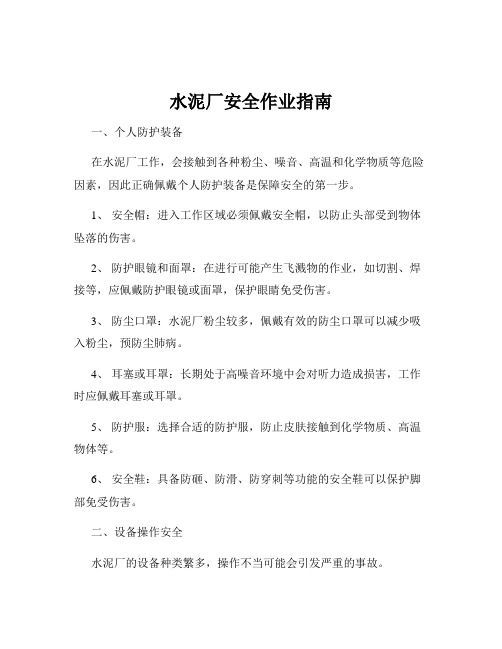 水泥厂安全作业指南

一、个人防护装备

在水泥厂工作，会接触到各种粉尘、噪音、高温和化学物质等危险因素，因此正确佩戴个人防护装备是保障安全的第一步。

1、 安全帽：进入工作区域必须佩戴安全帽，以防止头部受到物体坠落的伤害。

2、 防护眼镜和面罩：在进行可能产生飞溅物的作业，如切割、焊接等，应佩戴防护眼镜或面罩，保护眼睛免受伤害。

3、 防尘口罩：水泥厂粉尘较多，佩戴有效的防尘口罩可以减少吸入粉尘，预防尘肺病。

4、 耳塞或耳罩：长期处于高噪音环境中会对听力造成损害，工作时应佩戴耳塞或耳罩。

5、 防护服：选择合适的防护服，防止皮肤接触到化学物质、高温物体等。

6、 安全鞋：具备防砸、防滑、防穿刺等功能的安全鞋可以保护脚部免受伤害。

二、设备操作安全

水泥厂的设备种类繁多，操作不当可能会引发严重的事故。